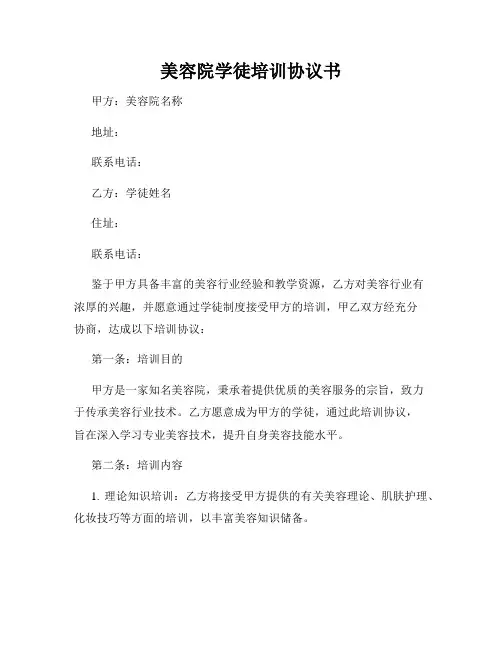 美容院学徒培训协议书

甲方：美容院名称

地址：

联系电话：

乙方：学徒姓名

住址：

联系电话：

鉴于甲方具备丰富的美容行业经验和教学资源，乙方对美容行业有浓厚的兴趣，并愿意通过学徒制度接受甲方的培训，甲乙双方经充分协商，达成以下培训协议：

第一条：培训目的

甲方是一家知名美容院，秉承着提供优质的美容服务的宗旨，致力于传承美容行业技术。乙方愿意成为甲方的学徒，通过此培训协议，旨在深入学习专业美容技术，提升自身美容技能水平。

第二条：培训内容

1. 理论知识培训：乙方将接受甲方提供的有关美容理论、肌肤护理、化妆技巧等方面的培训，以丰富美容知识储备。